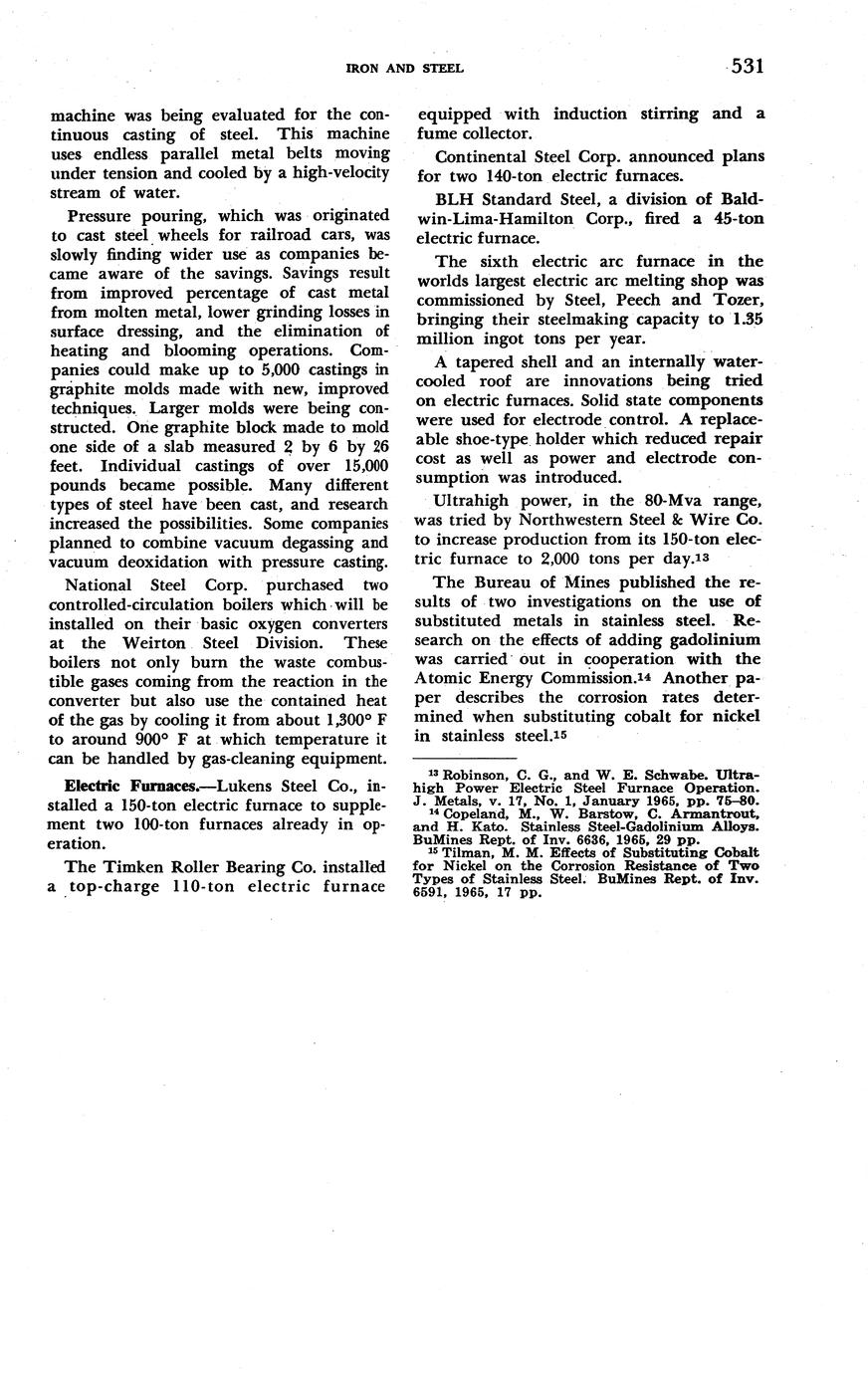 IRON AND STEEL 531

machine was being evaluated for the continuous casting of steel. This machine uses endless parallel metal belts moving under tension and cooled by a high-velocity stream of water.

Pressure pouring, which was originated to cast steel wheels for railroad cars, was slowly finding wider use as companies became aware of the savings. Savings result from improved percentage of cast metal from molten metal, lower grinding losses in surface dressing, and the elimination of heating and blooming operations. Companies could make up to 5,000 castings in graphite molds made with new, improved techniques. Larger molds were being constructed. One graphite block made to mold one side of a slab measured 2 by 6 by 26 feet. Individual castings of over 15,000 pounds became possible. Many different types of steel have been cast, and research increased the possibilities. Some companies planned to combine vacuum degassing and vacuum deoxidation with pressure casting.

National Steel Corp. purchased two controlled-circulation boilers which will be installed on their basic oxygen converters at the Weirton Steel Division. These boilers not only burn the waste combustible gases coming from the reaction in the converter but also use the contained heat of the gas by cooling it from about 1,300° F to around 900° F at which temperature it can be handled by gas-cleaning equipment.

Electric Furnaces.—Lukens Steel Co., installed a 150-ton electric furnace to supplement two 100-ton furnaces already in operation.

The Timken Roller Bearing Co. installed a top-charge 110-ton electric furnace equipped with induction stirring and a fume collector.

Continental Steel Corp. announced plans for two 140-ton electric furnaces.

BLH Standard Steel, a division of Baldwin-Lima-Hamilton Corp., fired a 45-ton electric furnace.

The sixth electric arc furnace in the worlds largest electric arc melting shop was commissioned by Steel, Peech and Tozer, bringing their steelmaking capacity to 1.35 million ingot tons per year.

A tapered shell and an internally water-cooled roof are innovations being tried on electric furnaces. Solid state components were used for electrode control. A replaceable shoe-type holder which reduced repair cost as well as power and electrode consumption was introduced.

Ultrahigh power, in the 80-Mva range, was tried by Northwestern Steel & Wire Co. to increase production from its 150-ton electric furnace to 2,000 tons per day.$^{13}$

The Bureau of Mines published the results of two investigations on the use of substituted metals in stainless steel. Research on the effects of adding gadolinium was carried out in cooperation with the Atomic Energy Commission.$^{14}$ Another paper describes the corrosion rates determined when substituting cobalt for nickel in stainless steel.$^{15}$

$^{13}$ Robinson, C. G., and W. E. Schwabe. Ultrahigh Power Electric Steel Furnace Operation. J. Metals, v. 17, No. 1, January 1965, pp. 75–80.
$^{14}$ Copeland, M., W. Barstow, C. Armantrout, and H. Kato. Stainless Steel-Gadolinium Alloys. BuMines Rept. of Inv. 6636, 1965, 29 pp.
$^{15}$ Tilman, M. M. Effects of Substituting Cobalt for Nickel on the Corrosion Resistance of Two Types of Stainless Steel. BuMines Rept. of Inv. 6591, 1965, 17 pp.